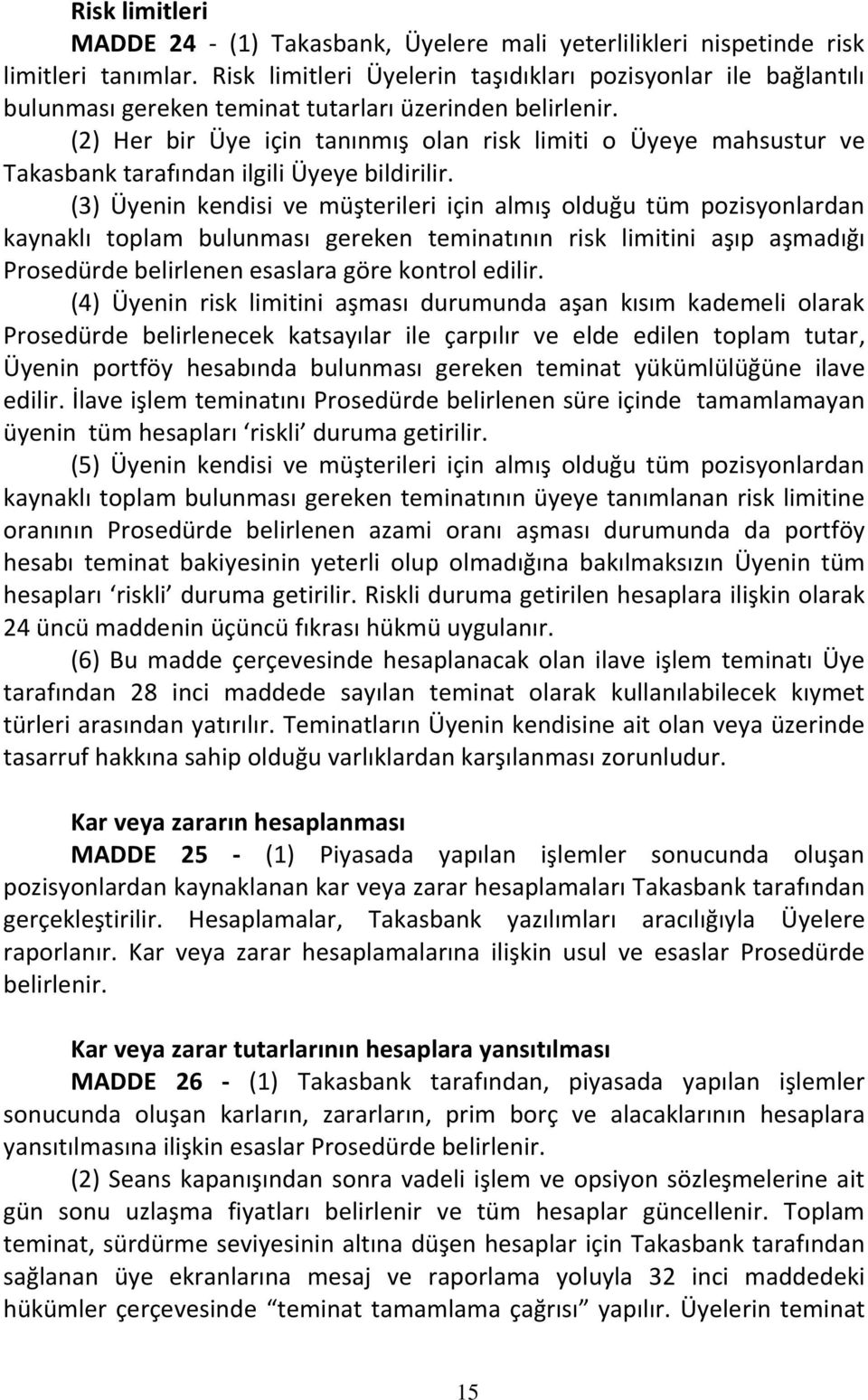 Risk limitleri

MADDE 24 - (1) Takasbank, Üyelere mali yeterlilikleri nispetinde risk limitleri tanımlar. Risk limitleri Üyelerin taşıdıkları pozisyonlar ile bağlantılı bulunması gereken teminat tutarları üzerinden belirlenir.

(2) Her bir Üye için tanınmış olan risk limiti o Üyeye mahsustur ve Takasbank tarafından ilgili Üyeye bildirilir.

(3) Üyenin kendisi ve müşterileri için almış olduğu tüm pozisyonlardan kaynaklı toplam bulunması gereken teminatının risk limitini aşıp aşmadığı Prosedürde belirlenen esaslara göre kontrol edilir.

(4) Üyenin risk limitini aşması durumunda aşan kısım kademeli olarak Prosedürde belirlenecek katsayılar ile çarpılır ve elde edilen toplam tutar, Üyenin portföy hesabında bulunması gereken teminat yükümlülüğüne ilave edilir. İlave işlem teminatını Prosedürde belirlenen süre içinde tamamlamayan üyenin tüm hesapları ‘riskli’ duruma getirilir.

(5) Üyenin kendisi ve müşterileri için almış olduğu tüm pozisyonlardan kaynaklı toplam bulunması gereken teminatının üyeye tanımlanan risk limitine oranının Prosedürde belirlenen azami oranı aşması durumunda da portföy hesabı teminat bakiyesinin yeterli olup olmadığına bakılmaksızın Üyenin tüm hesapları ‘riskli’ duruma getirilir. Riskli duruma getirilen hesaplara ilişkin olarak 24 üncü maddenin üçüncü fıkrası hükmü uygulanır.

(6) Bu madde çerçevesinde hesaplanacak olan ilave işlem teminatı Üye tarafından 28 inci maddede sayılan teminat olarak kullanılabilecek kıymet türleri arasından yatırılır. Teminatların Üyenin kendisine ait olan veya üzerinde tasarruf hakkına sahip olduğu varlıklardan karşılanması zorunludur.

Kar veya zararın hesaplanması

MADDE 25 - (1) Piyasada yapılan işlemler sonucunda oluşan pozisyonlardan kaynaklanan kar veya zarar hesaplamaları Takasbank tarafından gerçekleştirilir. Hesaplamalar, Takasbank yazılımları aracılığıyla Üyelere raporlanır. Kar veya zarar hesaplamalarına ilişkin usul ve esaslar Prosedürde belirlenir.

Kar veya zarar tutarlarının hesaplara yansıtılması

MADDE 26 - (1) Takasbank tarafından, piyasada yapılan işlemler sonucunda oluşan karların, zararların, prim borç ve alacaklarının hesaplara yansıtılmasına ilişkin esaslar Prosedürde belirlenir.

(2) Seans kapanışından sonra vadeli işlem ve opsiyon sözleşmelerine ait gün sonu uzlaşma fiyatları belirlenir ve tüm hesaplar güncellenir. Toplam teminat, sürdürme seviyesinin altına düşen hesaplar için Takasbank tarafından sağlanan üye ekranlarına mesaj ve raporlama yoluyla 32 inci maddedeki hükümler çerçevesinde “teminat tamamlama çağrısı” yapılır. Üyelerin teminat

15